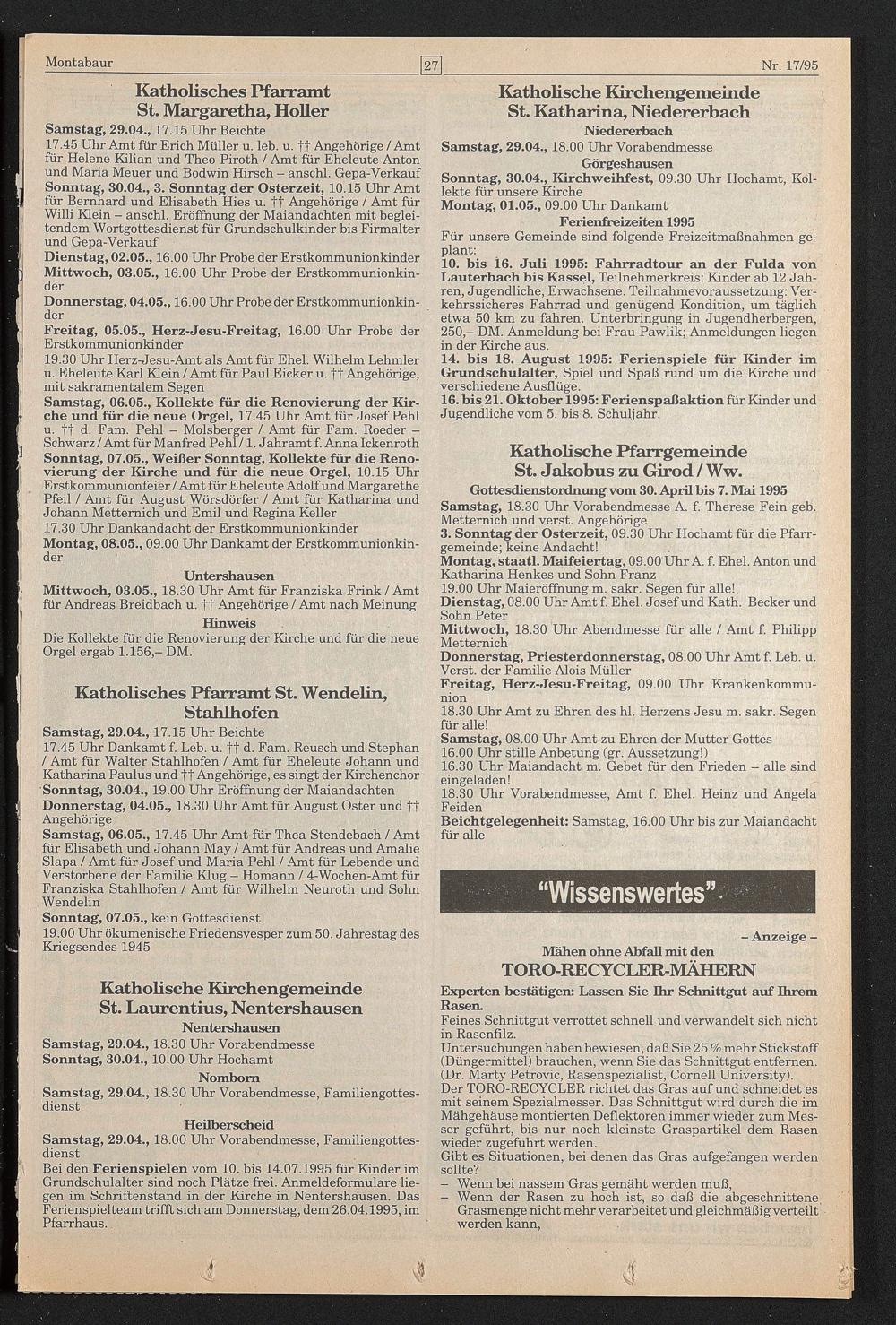 Montabaur 27 Nr. 17/95

Katholisches Pfarramt St. Margaretha, Holler

Samstag, 29.04., 17.15 Uhr Beichte
17.45 Uhr Amt für Erich Müller u. leb. u. †† Angehörige / Amt für Helene Kilian und Theo Piroth / Amt für Eheleute Anton und Maria Meuer und Bodwin Hirsch – anschl. Gepa-Verkauf
Sonntag, 30.04., 3. Sonntag der Osterzeit, 10.15 Uhr Amt für Bernhard und Elisabeth Hies u. †† Angehörige / Amt für Willi Klein – anschl. Eröffnung der Maiandachten mit begleitendem Wortgottesdienst für Grundschulkinder bis Firmalter und Gepa-Verkauf
Dienstag, 02.05., 16.00 Uhr Probe der Erstkommunionkinder
Mittwoch, 03.05., 16.00 Uhr Probe der Erstkommunionkinder
Donnerstag, 04.05., 16.00 Uhr Probe der Erstkommunionkinder
Freitag, 05.05., Herz-Jesu-Freitag, 16.00 Uhr Probe der Erstkommunionkinder
19.30 Uhr Herz-Jesu-Amt als Amt für Ehel. Wilhelm Lehmler u. Eheleute Karl Klein / Amt für Paul Eicker u. †† Angehörige, mit sakramentalem Segen
Samstag, 06.05., Kollekte für die Renovierung der Kirche und für die neue Orgel, 17.45 Uhr Amt für Josef Pehl u. †† d. Fam. Pehl – Molsberger / Amt für Fam. Roeder – Schwarz / Amt für Manfred Pehl / 1. Jahramt f. Anna Ickenroth
Sonntag, 07.05., Weißer Sonntag, Kollekte für die Renovierung der Kirche und für die neue Orgel, 10.15 Uhr Erstkommunionfeier / Amt für Eheleute Adolf und Margarethe Pfeil / Amt für August Wörsdörfer / Amt für Katharina und Johann Metternich und Emil und Regina Keller
17.30 Uhr Dankandacht der Erstkommunionkinder
Montag, 08.05., 09.00 Uhr Dankamt der Erstkommunionkinder

Untershausen
Mittwoch, 03.05., 18.30 Uhr Amt für Franziska Frink / Amt für Andreas Breidbach u. †† Angehörige / Amt nach Meinung

Hinweis
Die Kollekte für die Renovierung der Kirche und für die neue Orgel ergab 1.156,– DM.

Katholisches Pfarramt St. Wendelin, Stahlhofen

Samstag, 29.04., 17.15 Uhr Beichte
17.45 Uhr Dankamt f. Leb. u. †† d. Fam. Reusch und Stephan / Amt für Walter Stahlhofen / Amt für Eheleute Johann und Katharina Paulus und †† Angehörige, es singt der Kirchenchor
Sonntag, 30.04., 19.00 Uhr Eröffnung der Maiandachten
Donnerstag, 04.05., 18.30 Uhr Amt für August Oster und †† Angehörige
Samstag, 06.05., 17.45 Uhr Amt für Thea Stendebach / Amt für Elisabeth und Johann May / Amt für Andreas und Amalie Slapa / Amt für Josef und Maria Pehl / Amt für Lebende und Verstorbene der Familie Klug – Homann / 4-Wochen-Amt für Franziska Stahlhofen / Amt für Wilhelm Neuroth und Sohn Wendelin
Sonntag, 07.05., kein Gottesdienst
19.00 Uhr ökumenische Friedensvesper zum 50. Jahrestag des Kriegsendes 1945

Katholische Kirchengemeinde St. Laurentius, Nentershausen

Nentershausen
Samstag, 29.04., 18.30 Uhr Vorabendmesse
Sonntag, 30.04., 10.00 Uhr Hochamt

Nomborn
Samstag, 29.04., 18.30 Uhr Vorabendmesse, Familiengottesdienst

Heilberscheid
Samstag, 29.04., 18.00 Uhr Vorabendmesse, Familiengottesdienst
Bei den Ferienspielen vom 10. bis 14.07.1995 für Kinder im Grundschulalter sind noch Plätze frei. Anmeldeformulare liegen im Schriftenstand in der Kirche in Nentershausen. Das Ferienspielteam trifft sich am Donnerstag, dem 26.04.1995, im Pfarrhaus.

Katholische Kirchengemeinde St. Katharina, Niedererbach

Niedererbach
Samstag, 29.04., 18.00 Uhr Vorabendmesse

Görgeshausen
Sonntag, 30.04., Kirchweihfest, 09.30 Uhr Hochamt, Kollekte für unsere Kirche
Montag, 01.05., 09.00 Uhr Dankamt

Ferienfreizeiten 1995
Für unsere Gemeinde sind folgende Freizeitmaßnahmen geplant:
10. bis 16. Juli 1995: Fahrradtour an der Fulda von Lauterbach bis Kassel, Teilnehmerkreis: Kinder ab 12 Jahren, Jugendliche, Erwachsene. Teilnahmevoraussetzung: Verkehrssicheres Fahrrad und genügend Kondition, um täglich etwa 50 km zu fahren. Unterbringung in Jugendherbergen, 250,– DM. Anmeldung bei Frau Pawlik; Anmeldungen liegen in der Kirche aus.
14. bis 18. August 1995: Ferienspiele für Kinder im Grundschulalter, Spiel und Spaß rund um die Kirche und verschiedene Ausflüge.
16. bis 21. Oktober 1995: Ferienspaßaktion für Kinder und Jugendliche vom 5. bis 8. Schuljahr.

Katholische Pfarrgemeinde St. Jakobus zu Girod / Ww.

Gottesdienstordnung vom 30. April bis 7. Mai 1995
Samstag, 18.30 Uhr Vorabendmesse A. f. Therese Fein geb. Metternich und verst. Angehörige
3. Sonntag der Osterzeit, 09.30 Uhr Hochamt für die Pfarrgemeinde; keine Andacht!
Montag, staatl. Maifeiertag, 09.00 Uhr A. f. Ehel. Anton und Katharina Henkes und Sohn Franz
19.00 Uhr Maieröffnung m. sakr. Segen für alle!
Dienstag, 08.00 Uhr Amt f. Ehel. Josef und Kath. Becker und Sohn Peter
Mittwoch, 18.30 Uhr Abendmesse für alle / Amt f. Philipp Metternich
Donnerstag, Priesterdonnerstag, 08.00 Uhr Amt f. Leb. u. Verst. der Familie Alois Müller
Freitag, Herz-Jesu-Freitag, 09.00 Uhr Krankenkommunion
18.30 Uhr Amt zu Ehren des hl. Herzens Jesu m. sakr. Segen für alle!
Samstag, 08.00 Uhr Amt zu Ehren der Mutter Gottes
16.00 Uhr stille Anbetung (gr. Aussetzung!)
16.30 Uhr Maiandacht m. Gebet für den Frieden – alle sind eingeladen!
18.30 Uhr Vorabendmesse, Amt f. Ehel. Heinz und Angela Feiden
Beichtgelegenheit: Samstag, 16.00 Uhr bis zur Maiandacht für alle

"Wissenswertes"

– Anzeige –
Mähen ohne Abfall mit den
TORO-RECYCLER-MÄHERN
Experten bestätigen: Lassen Sie Ihr Schnittgut auf Ihrem Rasen.
Feines Schnittgut verrottet schnell und verwandelt sich nicht in Rasenfilz.
Untersuchungen haben bewiesen, daß Sie 25 % mehr Stickstoff (Düngermittel) brauchen, wenn Sie das Schnittgut entfernen. (Dr. Marty Petrovic, Rasenspezialist, Cornell University).
Der TORO-RECYCLER richtet das Gras auf und schneidet es mit seinem Spezialmesser. Das Schnittgut wird durch die im Mähgehäuse montierten Deflektoren immer wieder zum Messer geführt, bis nur noch kleinste Graspartikel dem Rasen wieder zugeführt werden.
Gibt es Situationen, bei denen das Gras aufgefangen werden sollte?
– Wenn bei nassem Gras gemäht werden muß,
– Wenn der Rasen zu hoch ist, so daß die abgeschnittene Grasmenge nicht mehr verarbeitet und gleichmäßig verteilt werden kann,